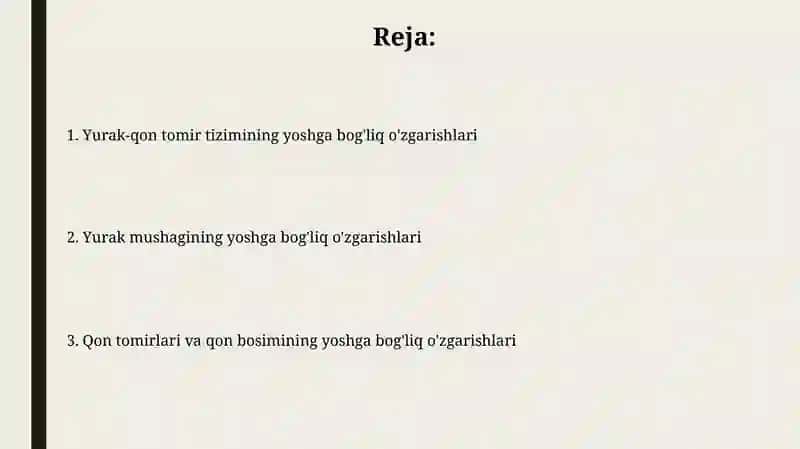 Reja:

1. Yurak-qon tomir tizimining yoshga bog'liq o'zgarishlari

2. Yurak mushagining yoshga bog'liq o'zgarishlari

3. Qon tomirlari va qon bosimining yoshga bog'liq o'zgarishlari